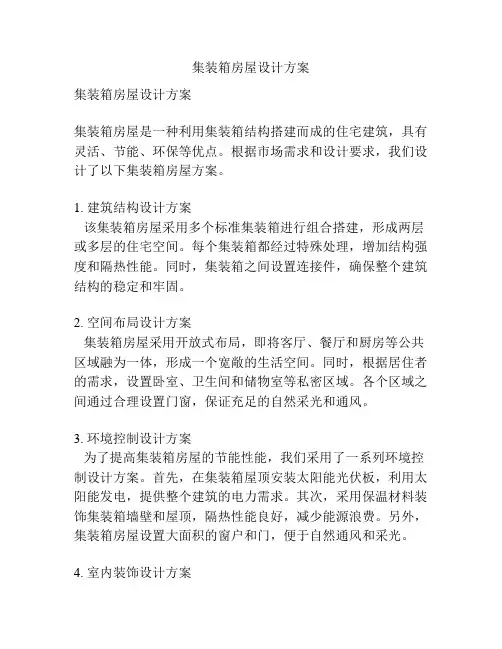 集装箱房屋设计方案

集装箱房屋设计方案

集装箱房屋是一种利用集装箱结构搭建而成的住宅建筑，具有灵活、节能、环保等优点。根据市场需求和设计要求，我们设计了以下集装箱房屋方案。

1. 建筑结构设计方案
该集装箱房屋采用多个标准集装箱进行组合搭建，形成两层或多层的住宅空间。每个集装箱都经过特殊处理，增加结构强度和隔热性能。同时，集装箱之间设置连接件，确保整个建筑结构的稳定和牢固。

2. 空间布局设计方案
集装箱房屋采用开放式布局，即将客厅、餐厅和厨房等公共区域融为一体，形成一个宽敞的生活空间。同时，根据居住者的需求，设置卧室、卫生间和储物室等私密区域。各个区域之间通过合理设置门窗，保证充足的自然采光和通风。

3. 环境控制设计方案
为了提高集装箱房屋的节能性能，我们采用了一系列环境控制设计方案。首先，在集装箱屋顶安装太阳能光伏板，利用太阳能发电，提供整个建筑的电力需求。其次，采用保温材料装饰集装箱墙壁和屋顶，隔热性能良好，减少能源浪费。另外，集装箱房屋设置大面积的窗户和门，便于自然通风和采光。

4. 室内装饰设计方案